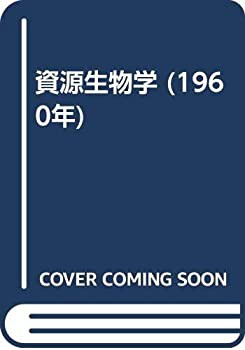 資源生物学 (1960年)

COVER COMING SOON